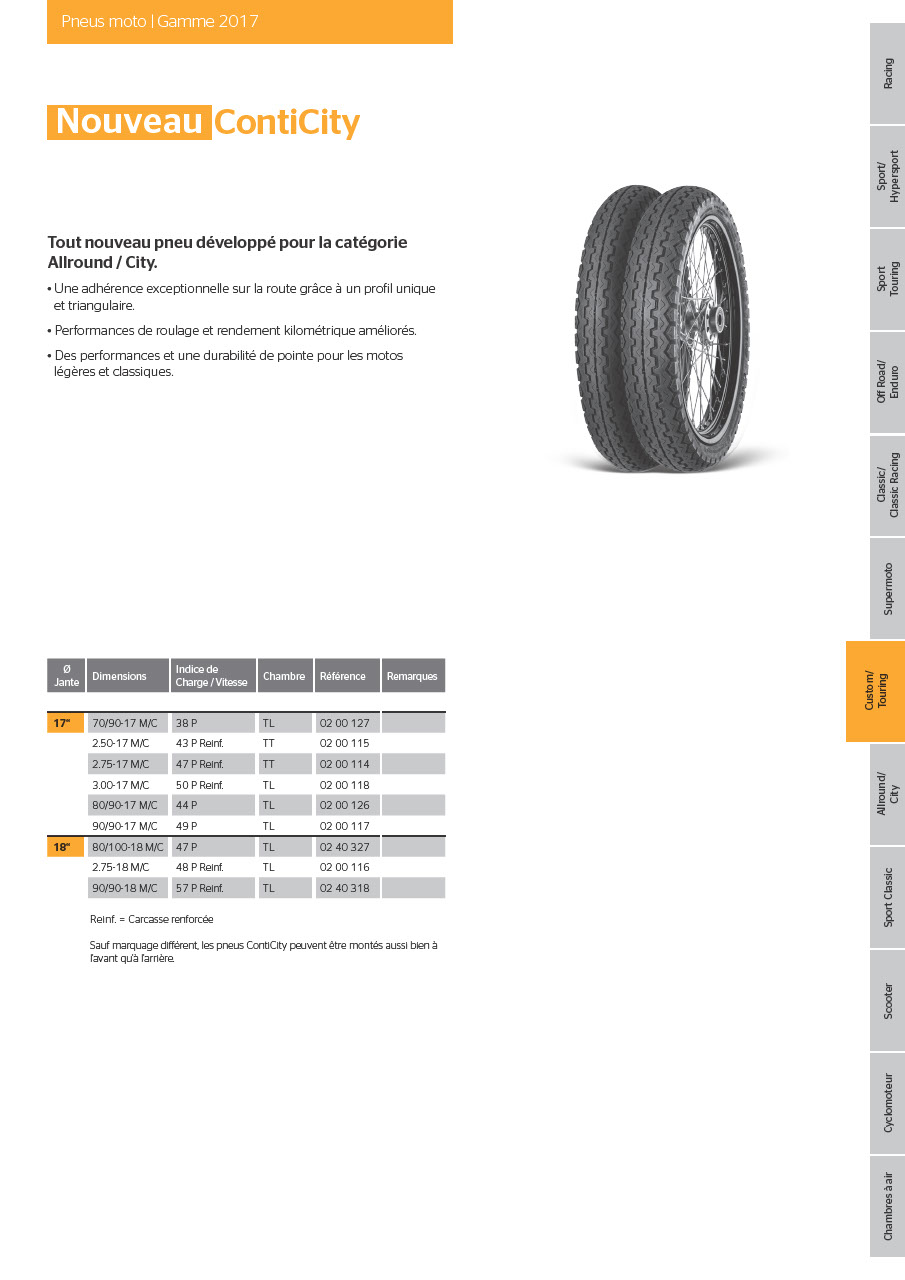 Pneus moto | Gamme 2017

Nouveau ContiCity

Tout nouveau pneu développé pour la catégorie Allround / City.

• Une adhérence exceptionnelle sur la route grâce à un profil unique et triangulaire.

• Performances de roulage et rendement kilométrique améliorés.

• Des performances et une durabilité de pointe pour les motos légères et classiques.

| Ø Jante | Dimensions | Indice de Charge / Vitesse | Chambre | Référence | Remarques |
|---|---|---|---|---|---|
| 17" | 70/90-17 M/C | 38 P | TL | 02 00 127 | |
| | 2.50-17 M/C | 43 P Reinf. | TT | 02 00 115 | |
| | 2.75-17 M/C | 47 P Reinf. | TT | 02 00 114 | |
| | 3.00-17 M/C | 50 P Reinf. | TL | 02 00 118 | |
| | 80/90-17 M/C | 44 P | TL | 02 00 126 | |
| | 90/90-17 M/C | 49 P | TL | 02 00 117 | |
| 18" | 80/100-18 M/C | 47 P | TL | 02 40 327 | |
| | 2.75-18 M/C | 48 P Reinf. | TL | 02 00 116 | |
| | 90/90-18 M/C | 57 P Reinf. | TL | 02 40 318 | |

Reinf. = Carcasse renforcée

Sauf marquage différent, les pneus ContiCity peuvent être montés aussi bien à l'avant qu'à l'arrière.

Racing
Sport/ Hypersport
Sport Touring
Off Road/ Enduro
Classic/ Classic Racing
Supermoto
Custom/ Touring
Allround/ City
Sport Classic
Scooter
Cyclomoteur
Chambres à air